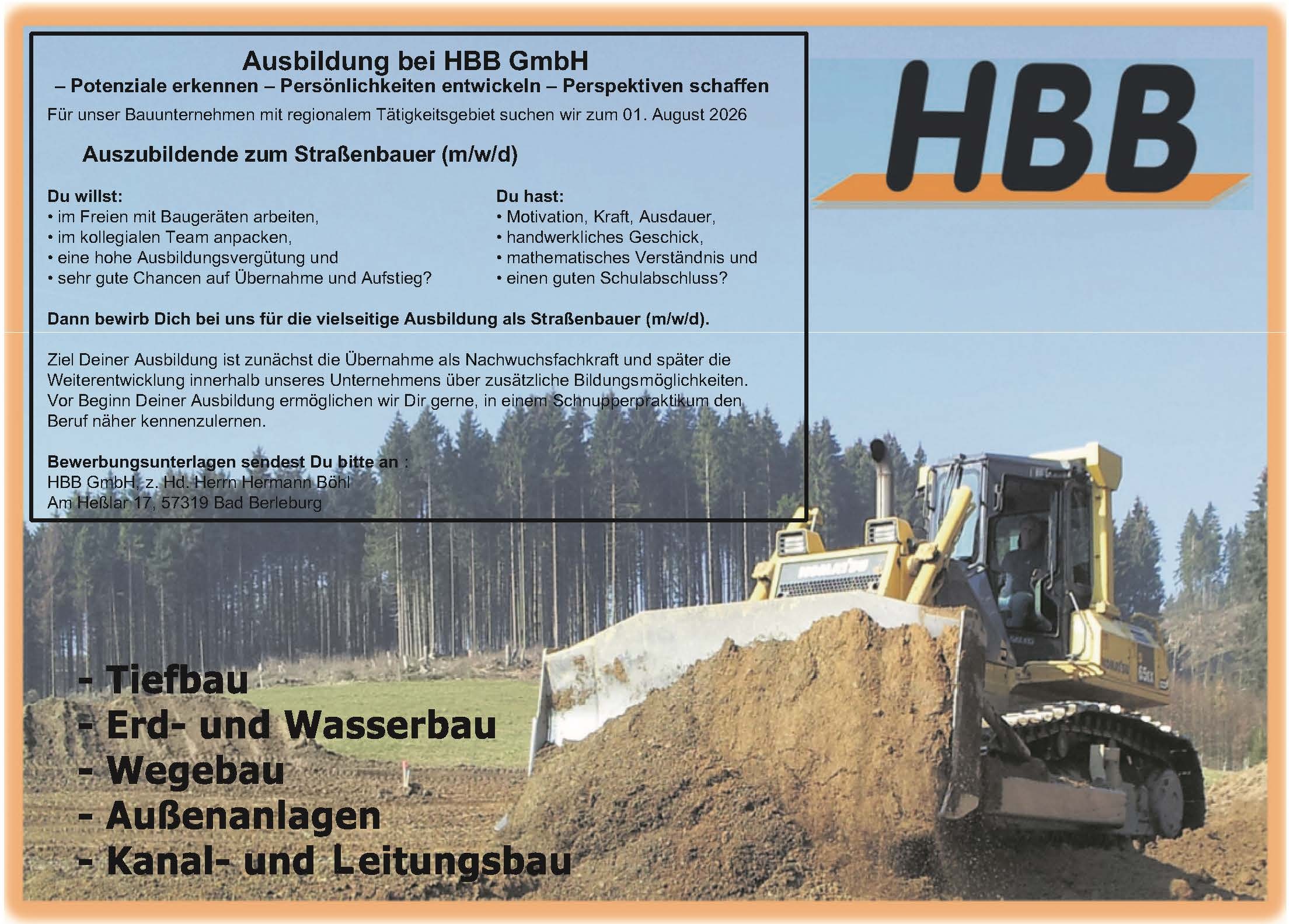 Ausbildung bei HBB GmbH
– Potenziale erkennen – Persönlichkeiten entwickeln – Perspektiven schaffen

Für unser Bauunternehmen mit regionalem Tätigkeitsgebiet suchen wir zum 01. August 2026

Auszubildende zum Straßenbauer (m/w/d)

Du willst:
• im Freien mit Baugeräten arbeiten,
• im kollegialen Team anpacken,
• eine hohe Ausbildungsvergütung und
• sehr gute Chancen auf Übernahme und Aufstieg?

Du hast:
• Motivation, Kraft, Ausdauer,
• handwerkliches Geschick,
• mathematisches Verständnis und
• einen guten Schulabschluss?

Dann bewirb Dich bei uns für die vielseitige Ausbildung als Straßenbauer (m/w/d).

Ziel Deiner Ausbildung ist zunächst die Übernahme als Nachwuchsfachkraft und später die Weiterentwicklung innerhalb unseres Unternehmens über zusätzliche Bildungsmöglichkeiten. Vor Beginn Deiner Ausbildung ermöglichen wir Dir gerne, in einem Schnupperpraktikum den Beruf näher kennenzulernen.

Bewerbungsunterlagen sendest Du bitte an :
HBB GmbH, z. Hd. Herrn Hermann Böhl
Am Heßlar 17, 57319 Bad Berleburg

HBB

- Tiefbau
- Erd- und Wasserbau
- Wegebau
- Außenanlagen
- Kanal- und Leitungsbau